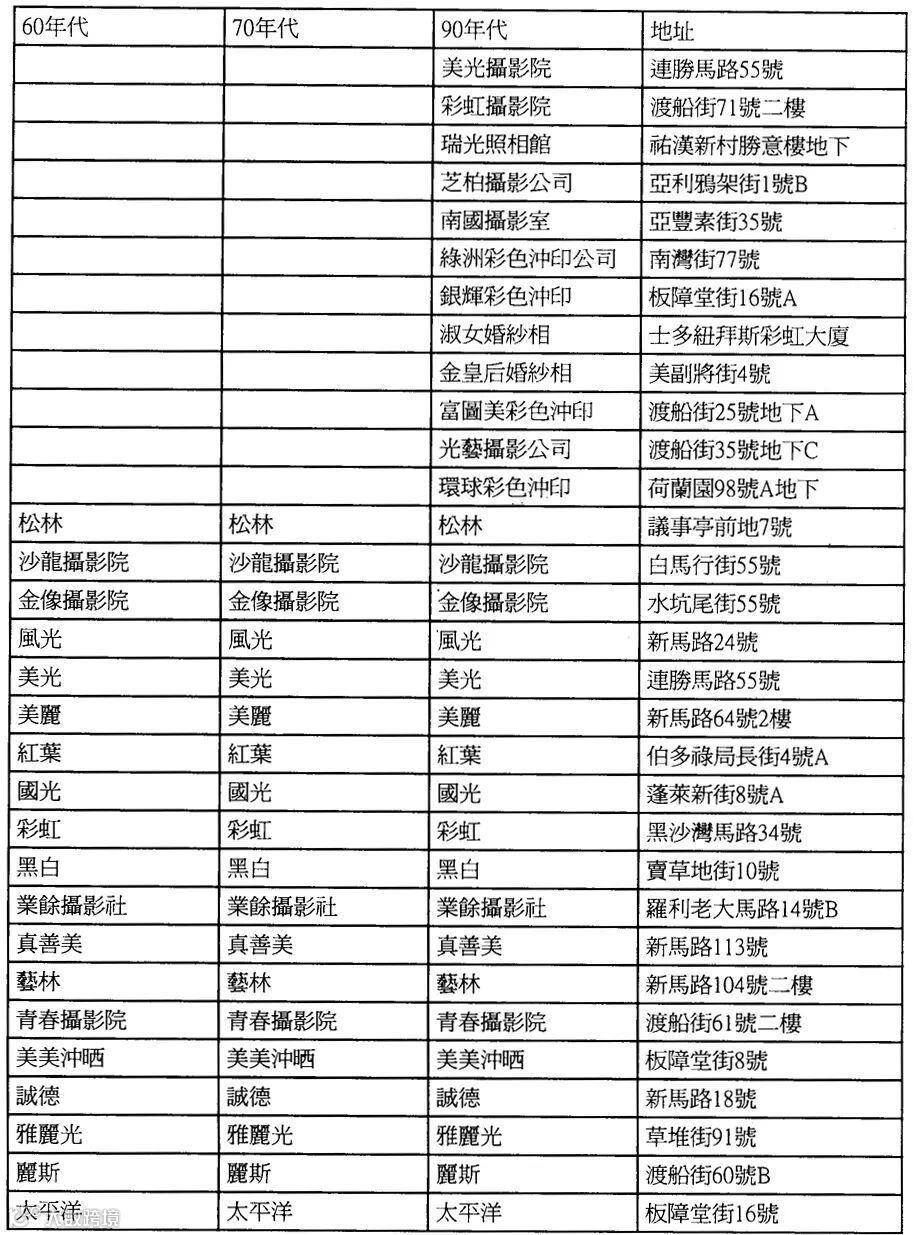 | 60年代 | 70年代 | 90年代 | 地址 |
|---|---|---|---|
| | | 美光攝影院 | 連勝馬路55號 |
| | | 彩虹攝影院 | 渡船街71號二樓 |
| | | 瑞光照相館 | 祐漢新村勝意樓地下 |
| | | 芝柏攝影公司 | 亞利鴉架街1號B |
| | | 南國攝影室 | 亞豐素街35號 |
| | | 綠洲彩色沖印公司 | 南灣街77號 |
| | | 銀輝彩色沖印 | 板障堂街16號A |
| | | 淑女婚紗相 | 士多紐拜斯彩虹大廈 |
| | | 金皇后婚紗相 | 美副將街4號 |
| | | 富圖美彩色沖印 | 渡船街25號地下A |
| | | 光藝攝影公司 | 渡船街35號地下C |
| | | 環球彩色沖印 | 荷蘭園98號A地下 |
| 松林 | 松林 | 松林 | 議事亭前地7號 |
| 沙龍攝影院 | 沙龍攝影院 | 沙龍攝影院 | 白馬行街55號 |
| 金像攝影院 | 金像攝影院 | 金像攝影院 | 水坑尾街55號 |
| 風光 | 風光 | 風光 | 新馬路24號 |
| 美光 | 美光 | 美光 | 連勝馬路55號 |
| 美麗 | 美麗 | 美麗 | 新馬路64號2樓 |
| 紅葉 | 紅葉 | 紅葉 | 伯多祿局長街4號A |
| 國光 | 國光 | 國光 | 蓬萊新街8號A |
| 彩虹 | 彩虹 | 彩虹 | 黑沙灣馬路34號 |
| 黑白 | 黑白 | 黑白 | 賣草地街10號 |
| 業餘攝影社 | 業餘攝影社 | 業餘攝影社 | 羅利老大馬路14號B |
| 真善美 | 真善美 | 真善美 | 新馬路113號 |
| 藝林 | 藝林 | 藝林 | 新馬路104號二樓 |
| 青春攝影院 | 青春攝影院 | 青春攝影院 | 渡船街61號二樓 |
| 美美沖晒 | 美美沖晒 | 美美沖晒 | 板障堂街8號 |
| 誠德 | 誠德 | 誠德 | 新馬路18號 |
| 雅麗光 | 雅麗光 | 雅麗光 | 草堆街91號 |
| 麗斯 | 麗斯 | 麗斯 | 渡船街60號B |
| 太平洋 | 太平洋 | 太平洋 | 板障堂街16號 |